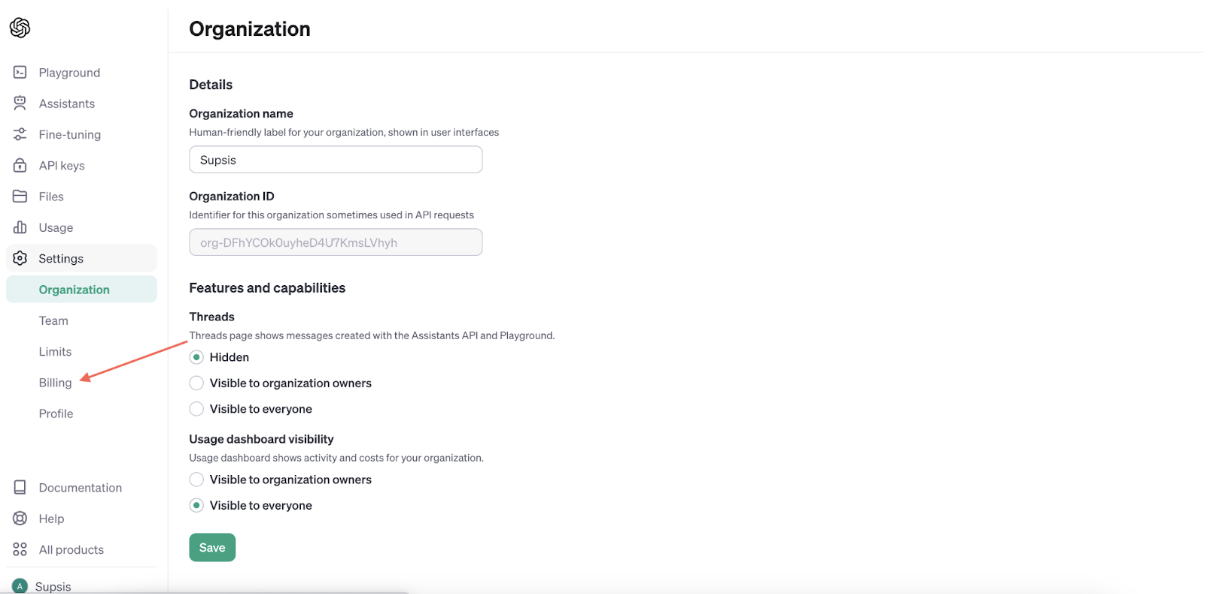 Playground
Assistants
Fine-tuning
API keys
Files
Usage
Settings
Organization
Team
Limits
Billing
Profile

Documentation
Help
All products
A Supsis

Organization

Details

Organization name
Human-friendly label for your organization, shown in user interfaces
Supsis

Organization ID
Identifier for this organization sometimes used in API requests
org-DFhYCOk0uyheD4U7KmsLVhyh

Features and capabilities

Threads
Threads page shows messages created with the Assistants API and Playground.
Hidden
Visible to organization owners
Visible to everyone

Usage dashboard visibility
Usage dashboard shows activity and costs for your organization.
Visible to organization owners
Visible to everyone

Save